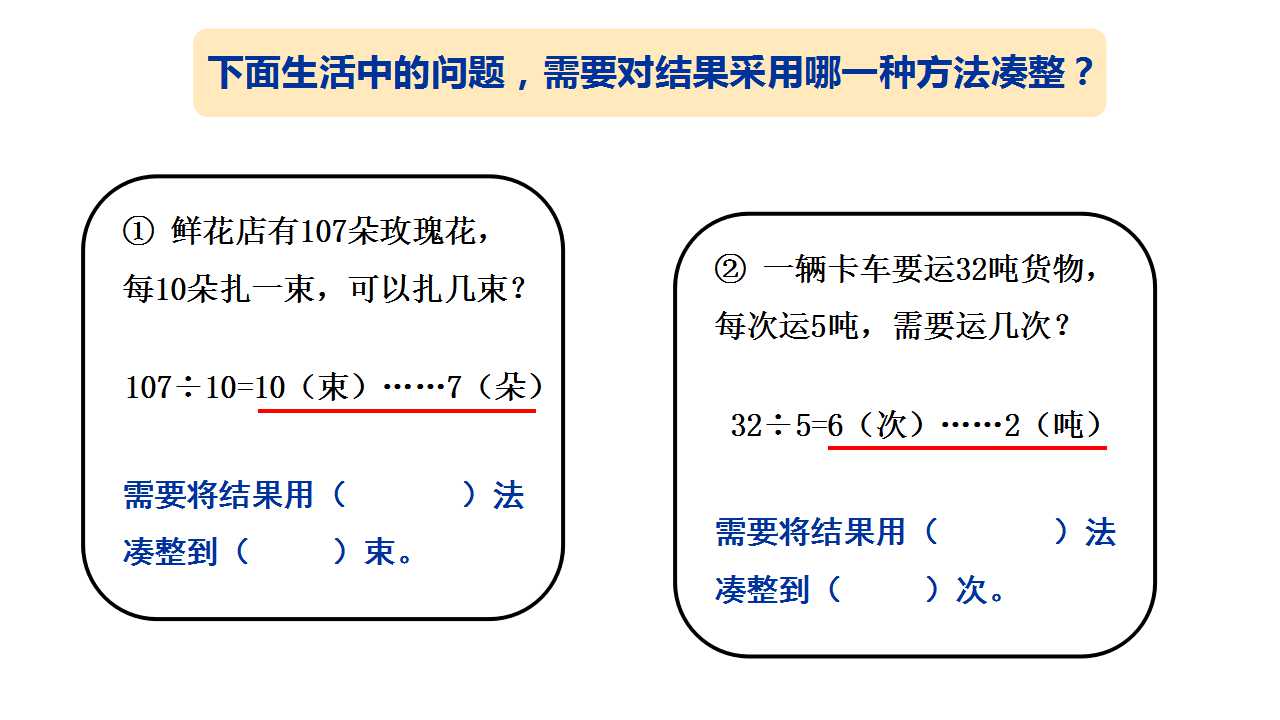 下面生活中的问题，需要对结果采用哪一种方法凑整？

① 鲜花店有107朵玫瑰花，每10朵扎一束，可以扎几束？

$107\div10=10$（束）……7（朵）

需要将结果用（ ）法凑整到（ ）束。

② 一辆卡车要运32吨货物，每次运5吨，需要运几次？

$32\div5=6$（次）……2（吨）

需要将结果用（ ）法凑整到（ ）次。